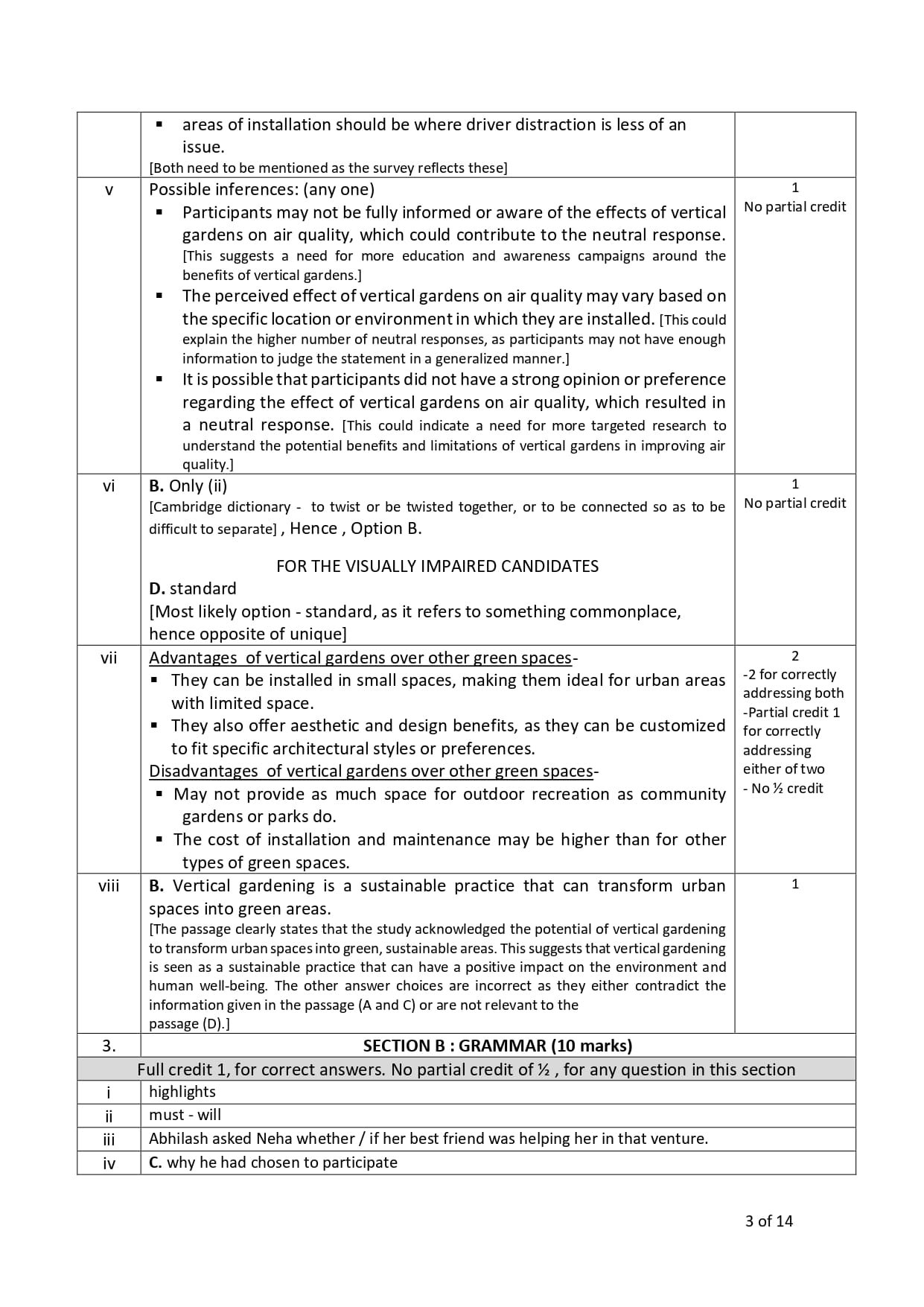 | | • areas of installation should be where driver distraction is less of an issue. [Both need to be mentioned as the survey reflects these] | |
|---|---|---|
| v | Possible inferences: (any one) • Participants may not be fully informed or aware of the effects of vertical gardens on air quality, which could contribute to the neutral response. [This suggests a need for more education and awareness campaigns around the benefits of vertical gardens.] • The perceived effect of vertical gardens on air quality may vary based on the specific location or environment in which they are installed. [This could explain the higher number of neutral responses, as participants may not have enough information to judge the statement in a generalized manner.] • It is possible that participants did not have a strong opinion or preference regarding the effect of vertical gardens on air quality, which resulted in a neutral response. [This could indicate a need for more targeted research to understand the potential benefits and limitations of vertical gardens in improving air quality.] | 1 No partial credit |
| vi | B. Only (ii) [Cambridge dictionary - to twist or be twisted together, or to be connected so as to be difficult to separate] , Hence , Option B. FOR THE VISUALLY IMPAIRED CANDIDATES D. standard [Most likely option - standard, as it refers to something commonplace, hence opposite of unique] | 1 No partial credit |
| vii | Advantages of vertical gardens over other green spaces- • They can be installed in small spaces, making them ideal for urban areas with limited space. • They also offer aesthetic and design benefits, as they can be customized to fit specific architectural styles or preferences. Disadvantages of vertical gardens over other green spaces- • May not provide as much space for outdoor recreation as community gardens or parks do. • The cost of installation and maintenance may be higher than for other types of green spaces. | 2 -2 for correctly addressing both -Partial credit 1 for correctly addressing either of two - No ½ credit |
| viii | B. Vertical gardening is a sustainable practice that can transform urban spaces into green areas. [The passage clearly states that the study acknowledged the potential of vertical gardening to transform urban spaces into green, sustainable areas. This suggests that vertical gardening is seen as a sustainable practice that can have a positive impact on the environment and human well-being. The other answer choices are incorrect as they either contradict the information given in the passage (A and C) or are not relevant to the passage (D).] | 1 |
| 3. | SECTION B : GRAMMAR (10 marks) | |
| Full credit 1, for correct answers. No partial credit of ½ , for any question in this section | | |
| i | highlights | |
| ii | must - will | |
| iii | Abhilash asked Neha whether / if her best friend was helping her in that venture. | |
| iv | C. why he had chosen to participate | |

3 of 14